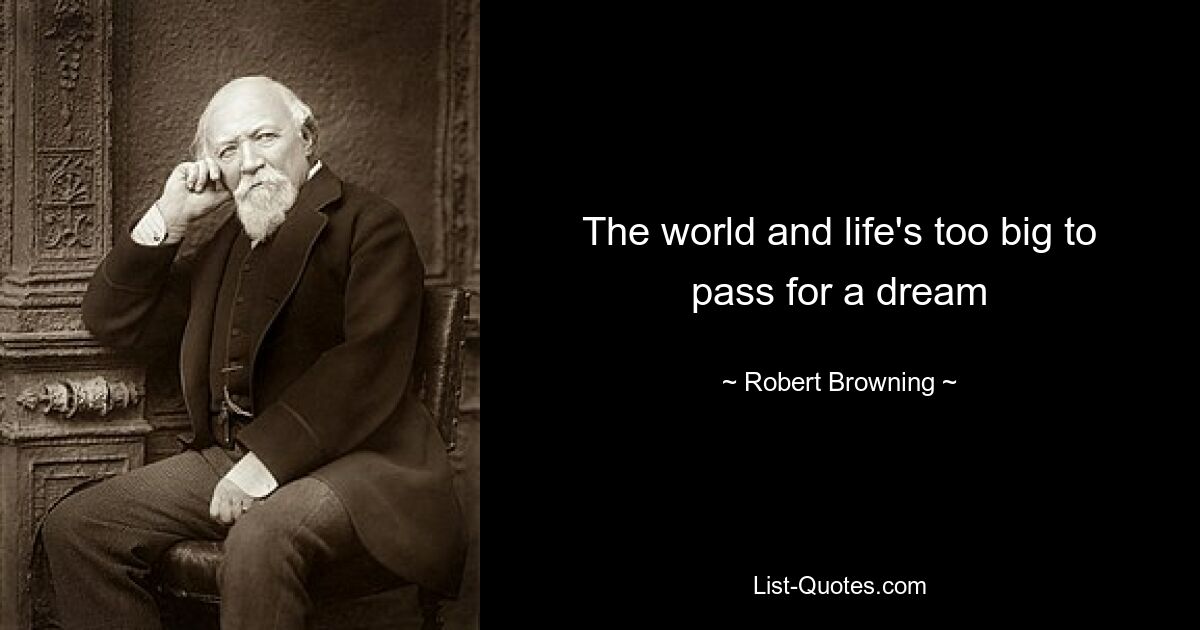 The world and life's too big to pass for a dream

~ Robert Browning ~

List-Quotes.com